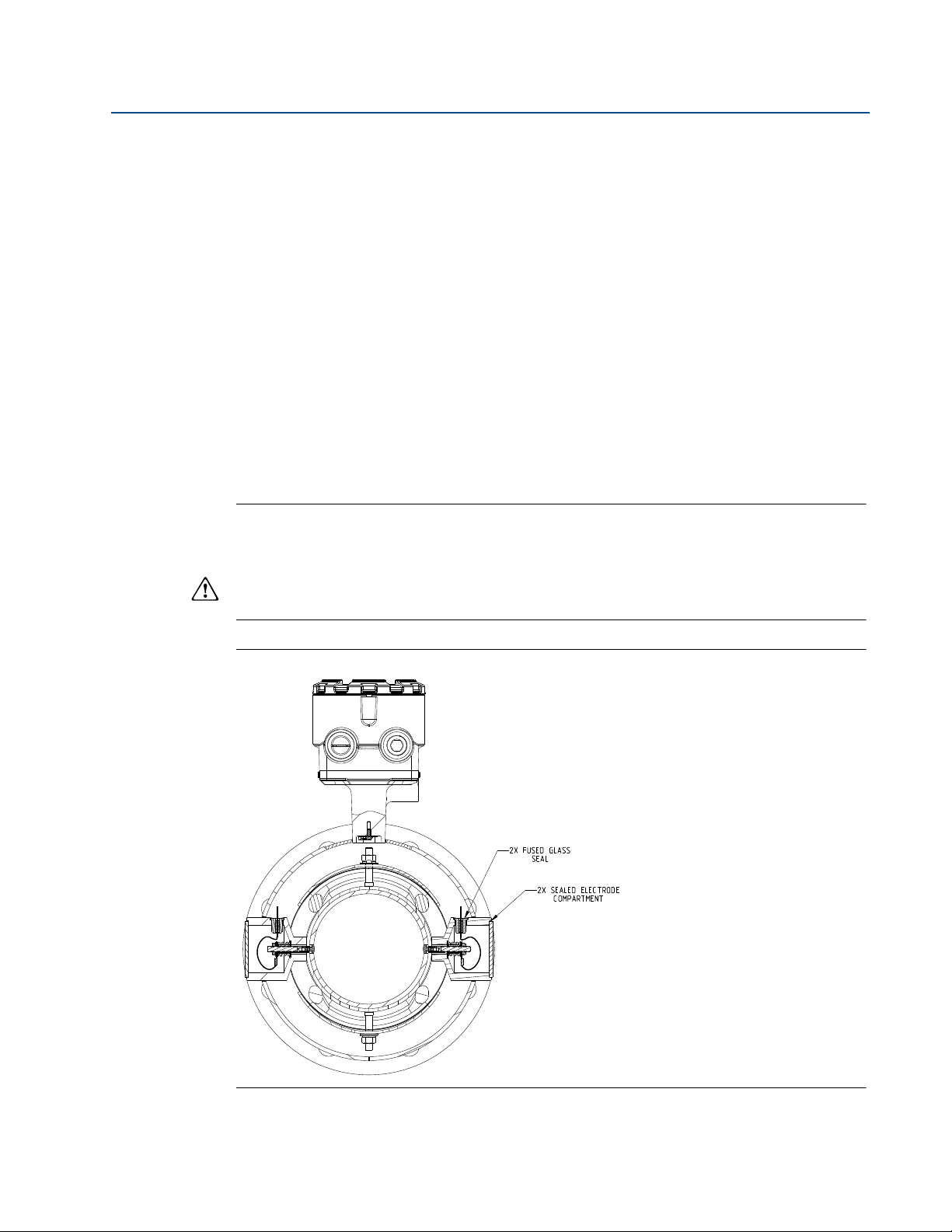 2X FUSED GLASS SEAL

2X SEALED ELECTRODE COMPARTMENT